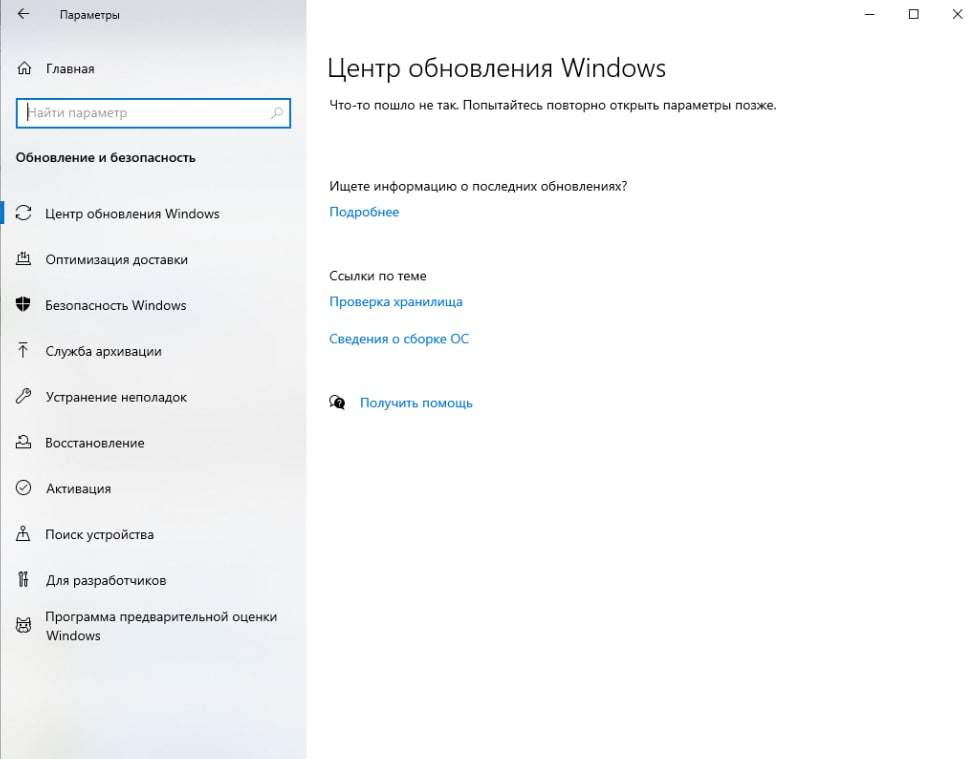 Параметры

Главная

Найти параметр

Обновление и безопасность

Центр обновления Windows

Оптимизация доставки

Безопасность Windows

Служба архивации

Устранение неполадок

Восстановление

Активация

Поиск устройства

Для разработчиков

Программа предварительной оценки Windows

Центр обновления Windows

Что-то пошло не так. Попытайтесь повторно открыть параметры позже.

Ищете информацию о последних обновлениях?

Подробнее

Ссылки по теме

Проверка хранилища

Сведения о сборке ОС

Получить помощь